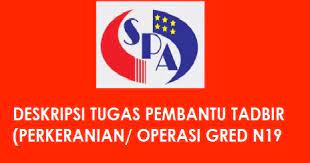 SPA

DESKRIPSI TUGAS PEMBANTU TADBIR (PERKERANIAN/ OPERASI GRED N19